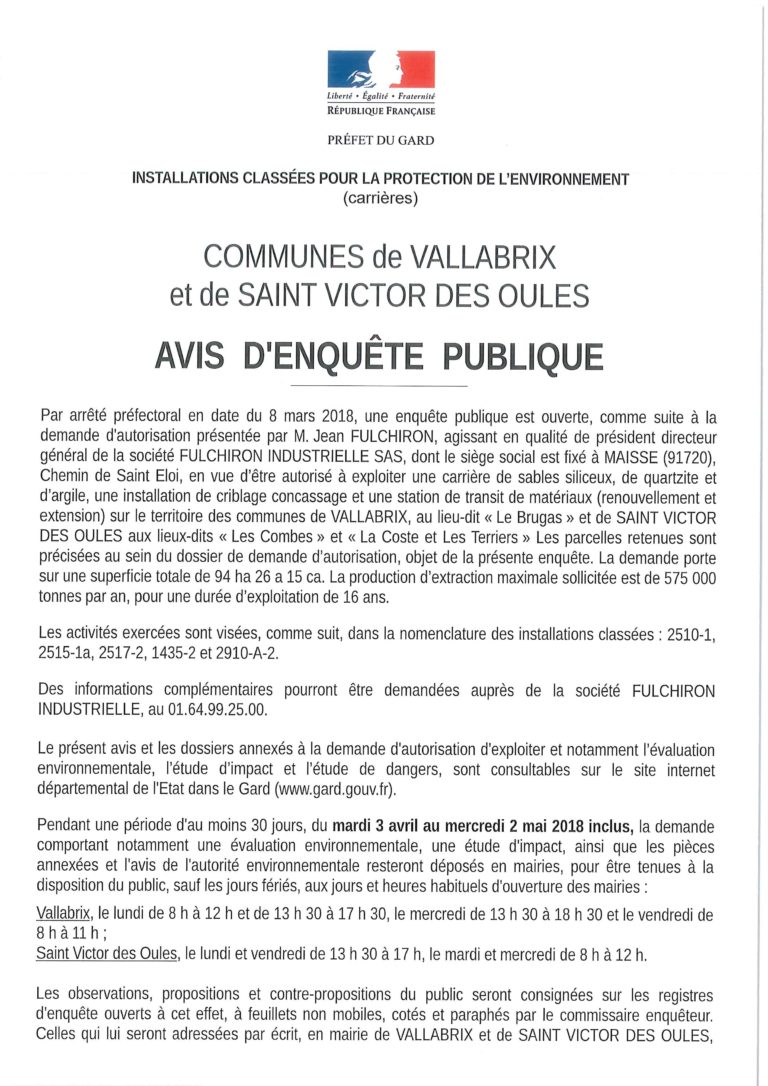 Liberté • Égalité • Fraternité
RÉPUBLIQUE FRANÇAISE

PRÉFET DU GARD

INSTALLATIONS CLASSÉES POUR LA PROTECTION DE L'ENVIRONNEMENT
(carrières)

COMMUNES de VALLABRIX
et de SAINT VICTOR DES OULES

AVIS D'ENQUÊTE PUBLIQUE

Par arrêté préfectoral en date du 8 mars 2018, une enquête publique est ouverte, comme suite à la demande d'autorisation présentée par M. Jean FULCHIRON, agissant en qualité de président directeur général de la société FULCHIRON INDUSTRIELLE SAS, dont le siège social est fixé à MAISSE (91720), Chemin de Saint Eloi, en vue d'être autorisé à exploiter une carrière de sables siliceux, de quartzite et d'argile, une installation de criblage concassage et une station de transit de matériaux (renouvellement et extension) sur le territoire des communes de VALLABRIX, au lieu-dit « Le Brugas » et de SAINT VICTOR DES OULES aux lieux-dits « Les Combes » et « La Coste et Les Terriers » Les parcelles retenues sont précisées au sein du dossier de demande d'autorisation, objet de la présente enquête. La demande porte sur une superficie totale de 94 ha 26 a 15 ca. La production d'extraction maximale sollicitée est de 575 000 tonnes par an, pour une durée d'exploitation de 16 ans.

Les activités exercées sont visées, comme suit, dans la nomenclature des installations classées : 2510-1, 2515-1a, 2517-2, 1435-2 et 2910-A-2.

Des informations complémentaires pourront être demandées auprès de la société FULCHIRON INDUSTRIELLE, au 01.64.99.25.00.

Le présent avis et les dossiers annexés à la demande d'autorisation d'exploiter et notamment l'évaluation environnementale, l'étude d'impact et l'étude de dangers, sont consultables sur le site internet départemental de l'Etat dans le Gard (www.gard.gouv.fr).

Pendant une période d'au moins 30 jours, du mardi 3 avril au mercredi 2 mai 2018 inclus, la demande comportant notamment une évaluation environnementale, une étude d'impact, ainsi que les pièces annexées et l'avis de l'autorité environnementale resteront déposés en mairies, pour être tenues à la disposition du public, sauf les jours fériés, aux jours et heures habituels d'ouverture des mairies :

Vallabrix, le lundi de 8 h à 12 h et de 13 h 30 à 17 h 30, le mercredi de 13 h 30 à 18 h 30 et le vendredi de 8 h à 11 h ;
Saint Victor des Oules, le lundi et vendredi de 13 h 30 à 17 h, le mardi et mercredi de 8 h à 12 h.

Les observations, propositions et contre-propositions du public seront consignées sur les registres d'enquête ouverts à cet effet, à feuillets non mobiles, cotés et paraphés par le commissaire enquêteur. Celles qui lui seront adressées par écrit, en mairie de VALLABRIX et de SAINT VICTOR DES OULES,